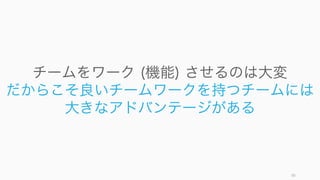 チームをワーク (機能) させるのは大変
だからこそ良いチームワークを持つチームには大きなアドバンテージがある